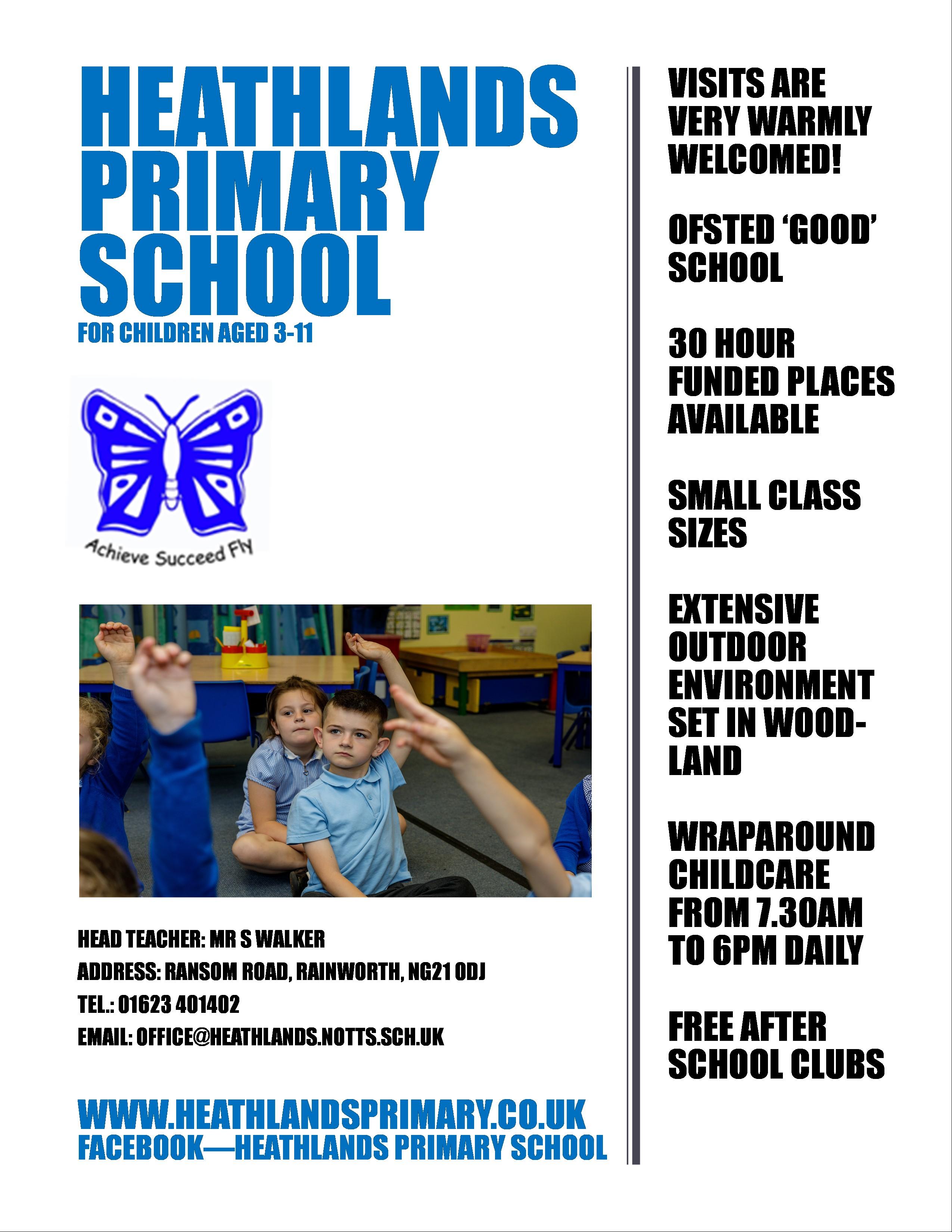 HEATHLANDS PRIMARY SCHOOL

FOR CHILDREN AGED 3-11

Achieve Succeed Fly

HEAD TEACHER: MR S WALKER

ADDRESS: RANSOM ROAD, RAINWORTH, NG21 0DJ

TEL.: 01623 401402

EMAIL: OFFICE@HEATHLANDS.NOTTS.SCH.UK

WWW.HEATHLANDSPRIMARY.CO.UK
FACEBOOK—HEATHLANDS PRIMARY SCHOOL

VISITS ARE VERY WARMLY WELCOMED!

OFSTED 'GOOD' SCHOOL

30 HOUR FUNDED PLACES AVAILABLE

SMALL CLASS SIZES

EXTENSIVE OUTDOOR ENVIRONMENT SET IN WOODLAND

WRAPAROUND CHILDCARE FROM 7.30AM TO 6PM DAILY

FREE AFTER SCHOOL CLUBS